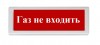 Газ не входить